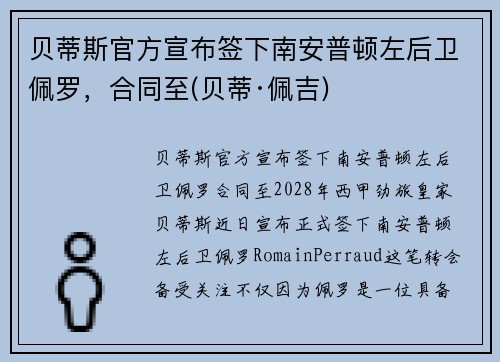 贝蒂斯官方宣布签下南安普顿左后卫佩罗，合同至(贝蒂·佩吉)

贝蒂斯官方宣布签下南安普顿左后卫佩罗合同至2028年西甲劲旅皇家贝蒂斯近日宣布正式签下南安普顿左后卫佩罗RomainPerraud这笔转会备受关注不仅因为佩罗是一位具备